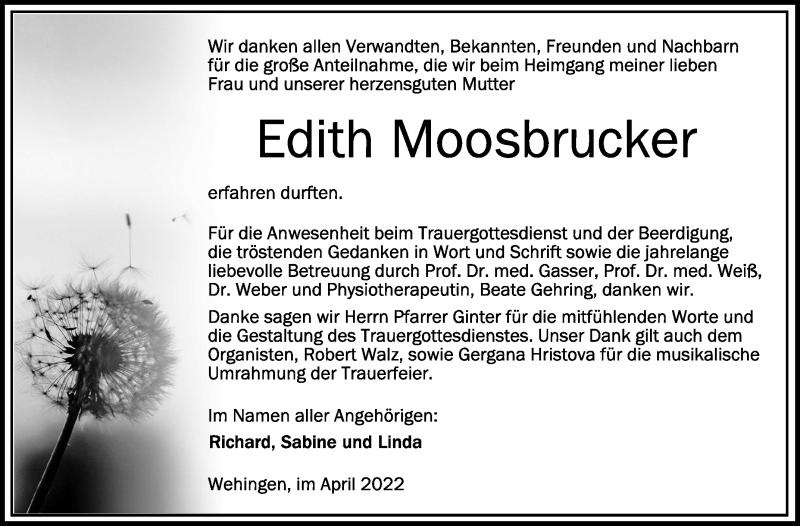 Wir danken allen Verwandten, Bekannten, Freunden und Nachbarn für die große Anteilnahme, die wir beim Heimgang meiner lieben Frau und unserer herzensguten Mutter

Edith Moosbrucker

erfahren durften.

Für die Anwesenheit beim Trauergottesdienst und der Beerdigung, die tröstenden Gedanken in Wort und Schrift sowie die jahrelange liebevolle Betreuung durch Prof. Dr. med. Gasser, Prof. Dr. med. Weiß, Dr. Weber und Physiotherapeutin, Beate Gehring, danken wir.

Danke sagen wir Herrn Pfarrer Ginter für die mitfühlenden Worte und die Gestaltung des Trauergottesdienstes. Unser Dank gilt auch dem Organisten, Robert Walz, sowie Gergana Hristova für die musikalische Umrahmung der Trauerfeier.

Im Namen aller Angehörigen:

Richard, Sabine und Linda

Wehingen, im April 2022